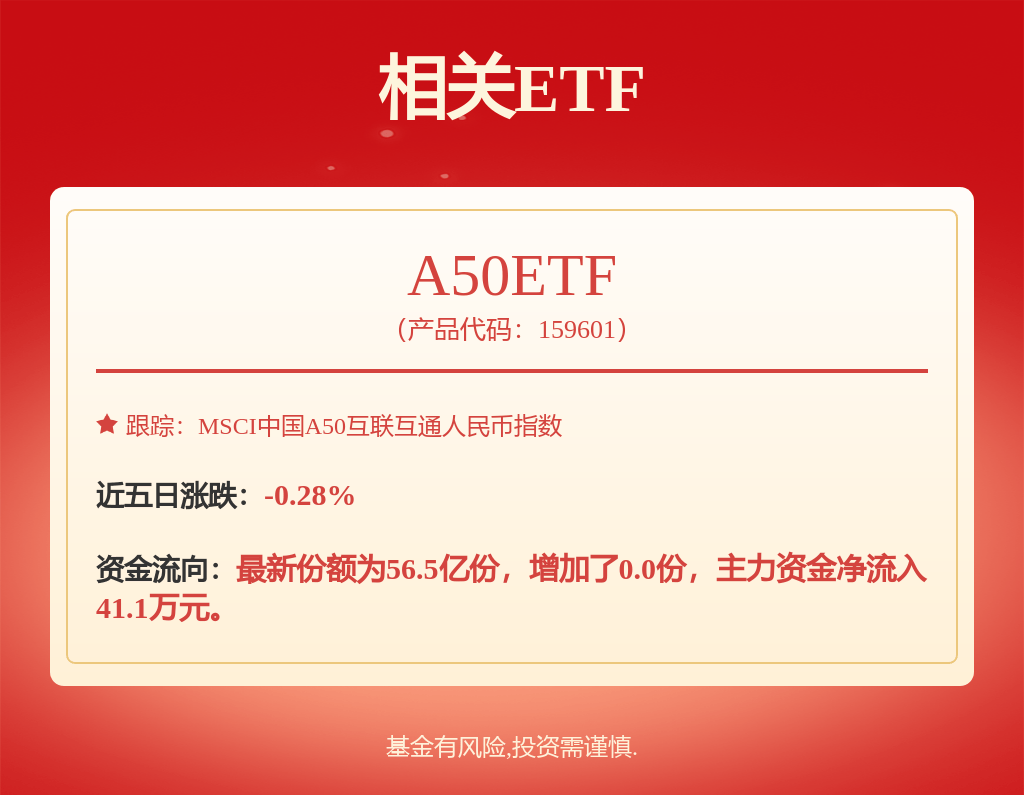 相关ETF

A50ETF
（产品代码：159601）

跟踪：MSCI中国A50互联互通人民币指数

近五日涨跌：-0.28%

资金流向：最新份额为56.5亿份，增加了0.0份，主力资金净流入41.1万元。

基金有风险,投资需谨慎.